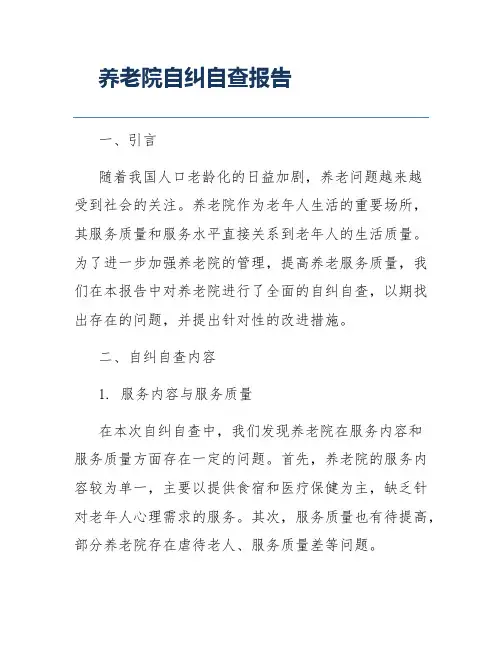 养老院自纠自查报告

一、引言

随着我国人口老龄化的日益加剧，养老问题越来越受到社会的关注。养老院作为老年人生活的重要场所，其服务质量和服务水平直接关系到老年人的生活质量。为了进一步加强养老院的管理，提高养老服务质量，我们在本报告中对养老院进行了全面的自纠自查，以期找出存在的问题，并提出针对性的改进措施。

二、自纠自查内容

1. 服务内容与服务质量

在本次自纠自查中，我们发现养老院在服务内容和服务质量方面存在一定的问题。首先，养老院的服务内容较为单一，主要以提供食宿和医疗保健为主，缺乏针对老年人心理需求的服务。其次，服务质量也有待提高，部分养老院存在虐待老人、服务质量差等问题。